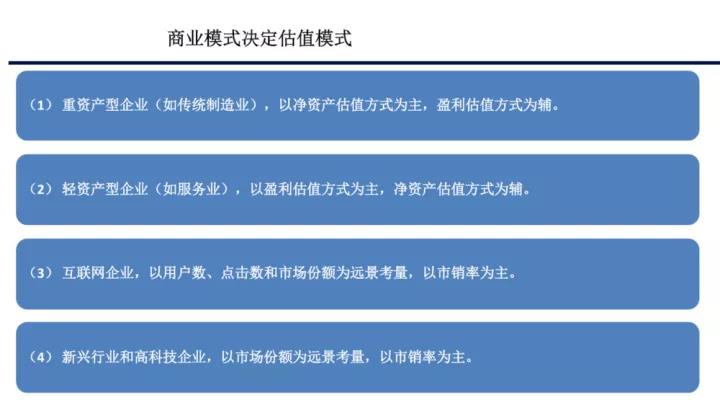 商业模式决定估值模式

（1）重资产型企业（如传统制造业），以净资产估值方式为主，盈利估值方式为辅。

（2）轻资产型企业（如服务业），以盈利估值方式为主，净资产估值方式为辅。

（3）互联网企业，以用户数、点击数和市场份额为远景考量，以市销率为主。

（4）新兴行业和高科技企业，以市场份额为远景考量，以市销率为主。